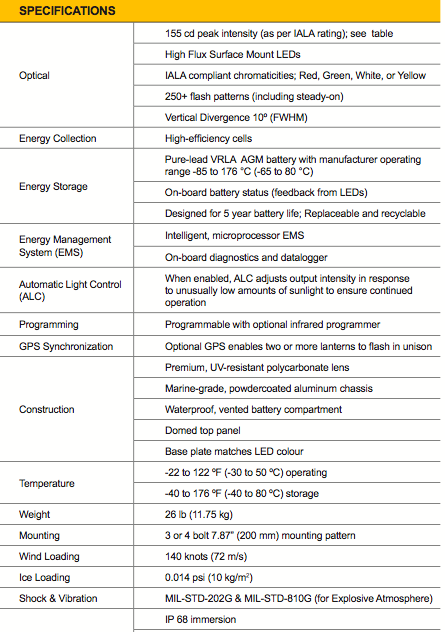 SPECIFICATIONS

| | |
|---|---|
| Optical | 155 cd peak intensity (as per IALA rating); see table |
| | High Flux Surface Mount LEDs |
| | IALA compliant chromaticities; Red, Green, White, or Yellow |
| | 250+ flash patterns (including steady-on) |
| | Vertical Divergence 10º (FWHM) |
| Energy Collection | High-efficiency cells |
| Energy Storage | Pure-lead VRLA AGM battery with manufacturer operating range -85 to 176 °C (-65 to 80 °C) |
| | On-board battery status (feedback from LEDs) |
| | Designed for 5 year battery life; Replaceable and recyclable |
| Energy Management System (EMS) | Intelligent, microprocessor EMS |
| | On-board diagnostics and datalogger |
| Automatic Light Control (ALC) | When enabled, ALC adjusts output intensity in response to unusually low amounts of sunlight to ensure continued operation |
| Programming | Programmable with optional infrared programmer |
| GPS Synchronization | Optional GPS enables two or more lanterns to flash in unison |
| Construction | Premium, UV-resistant polycarbonate lens |
| | Marine-grade, powdercoated aluminum chassis |
| | Waterproof, vented battery compartment |
| | Domed top panel |
| | Base plate matches LED colour |
| Temperature | -22 to 122 ºF (-30 to 50 ºC) operating |
| | -40 to 176 ºF (-40 to 80 ºC) storage |
| Weight | 26 lb (11.75 kg) |
| Mounting | 3 or 4 bolt 7.87" (200 mm) mounting pattern |
| Wind Loading | 140 knots (72 m/s) |
| Ice Loading | 0.014 psi (10 kg/m$^2$) |
| Shock & Vibration | MIL-STD-202G & MIL-STD-810G (for Explosive Atmosphere) |
| | IP 68 immersion |